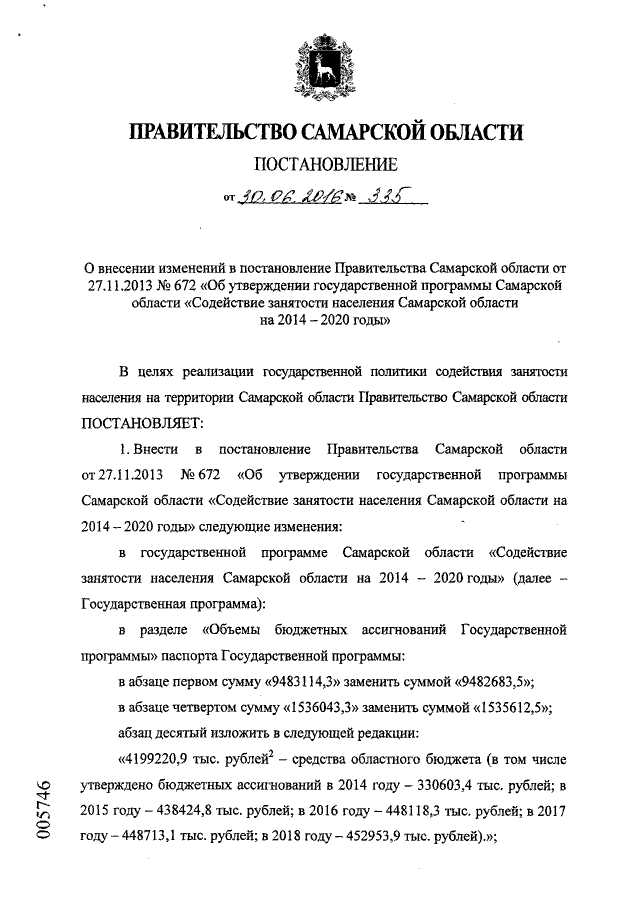 ПРАВИТЕЛЬСТВО САМАРСКОЙ ОБЛАСТИ

ПОСТАНОВЛЕНИЕ

от 30.06.2016 № 335

О внесении изменений в постановление Правительства Самарской области от 27.11.2013 № 672 «Об утверждении государственной программы Самарской области «Содействие занятости населения Самарской области на 2014 – 2020 годы»

В целях реализации государственной политики содействия занятости населения на территории Самарской области Правительство Самарской области ПОСТАНОВЛЯЕТ:

1. Внести в постановление Правительства Самарской области от 27.11.2013 № 672 «Об утверждении государственной программы Самарской области «Содействие занятости населения Самарской области на 2014 – 2020 годы» следующие изменения:

в государственной программе Самарской области «Содействие занятости населения Самарской области на 2014 – 2020 годы» (далее – Государственная программа):

в разделе «Объемы бюджетных ассигнований Государственной программы» паспорта Государственной программы:

в абзаце первом сумму «9483114,3» заменить суммой «9482683,5»;

в абзаце четвертом сумму «1536043,3» заменить суммой «1535612,5»;

абзац десятый изложить в следующей редакции:

«4199220,9 тыс. рублей$^2$ – средства областного бюджета (в том числе утверждено бюджетных ассигнований в 2014 году – 330603,4 тыс. рублей; в 2015 году – 438424,8 тыс. рублей; в 2016 году – 448118,3 тыс. рублей; в 2017 году – 448713,1 тыс. рублей; в 2018 году – 452953,9 тыс. рублей).»;

005746